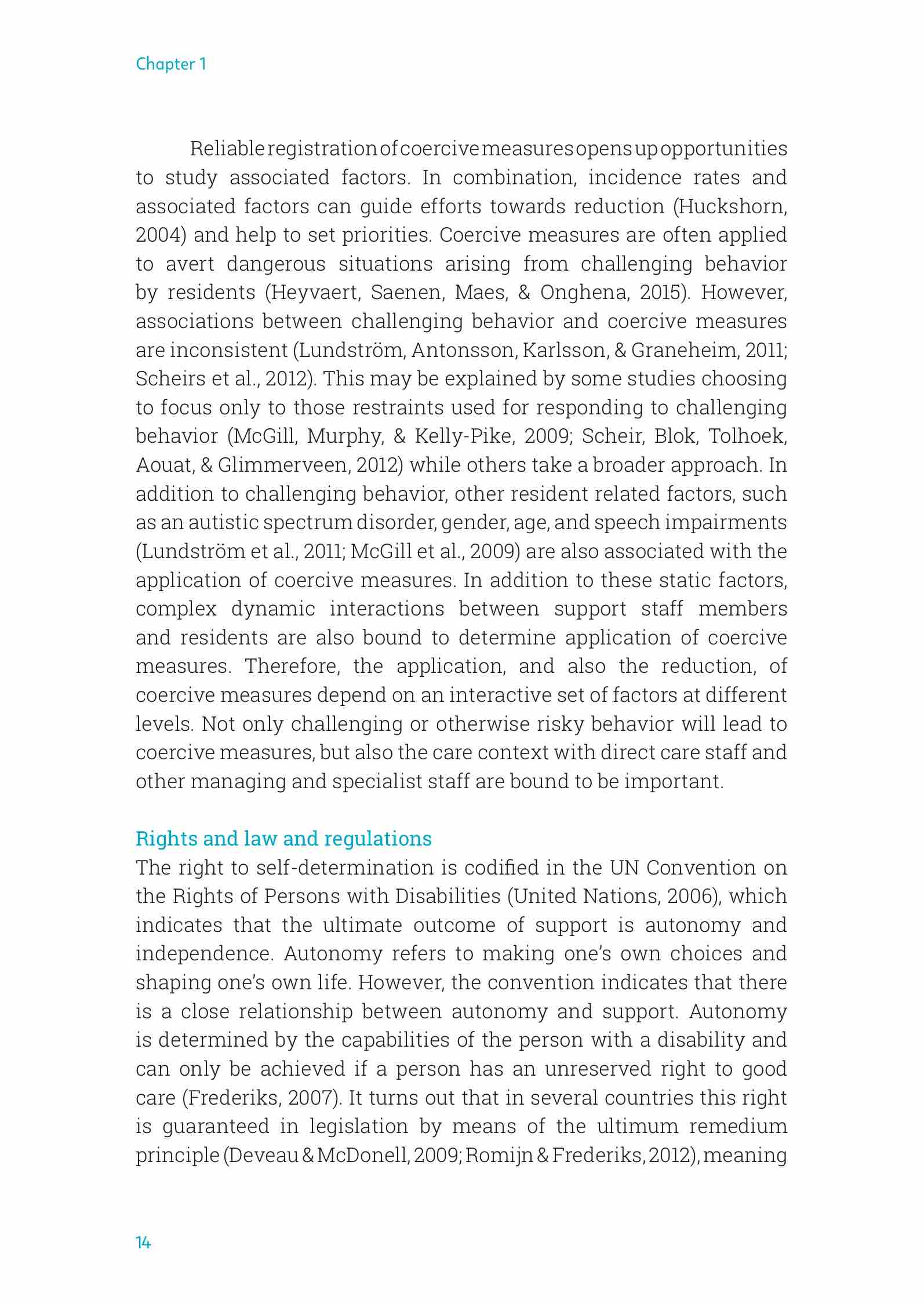 Chapter 1

Reliable registration of coercive measures opens up opportunities to study associated factors. In combination, incidence rates and associated factors can guide efforts towards reduction (Huckshorn, 2004) and help to set priorities. Coercive measures are often applied to avert dangerous situations arising from challenging behavior by residents (Heyvaert, Saenen, Maes, & Onghena, 2015). However, associations between challenging behavior and coercive measures are inconsistent (Lundström, Antonsson, Karlsson, & Graneheim, 2011; Scheirs et al., 2012). This may be explained by some studies choosing to focus only to those restraints used for responding to challenging behavior (McGill, Murphy, & Kelly-Pike, 2009; Scheir, Blok, Tolhoek, Aouat, & Glimmerveen, 2012) while others take a broader approach. In addition to challenging behavior, other resident related factors, such as an autistic spectrum disorder, gender, age, and speech impairments (Lundström et al., 2011; McGill et al., 2009) are also associated with the application of coercive measures. In addition to these static factors, complex dynamic interactions between support staff members and residents are also bound to determine application of coercive measures. Therefore, the application, and also the reduction, of coercive measures depend on an interactive set of factors at different levels. Not only challenging or otherwise risky behavior will lead to coercive measures, but also the care context with direct care staff and other managing and specialist staff are bound to be important.

Rights and law and regulations
The right to self-determination is codified in the UN Convention on the Rights of Persons with Disabilities (United Nations, 2006), which indicates that the ultimate outcome of support is autonomy and independence. Autonomy refers to making one's own choices and shaping one's own life. However, the convention indicates that there is a close relationship between autonomy and support. Autonomy is determined by the capabilities of the person with a disability and can only be achieved if a person has an unreserved right to good care (Frederiks, 2007). It turns out that in several countries this right is guaranteed in legislation by means of the ultimum remedium principle (Deveau & McDonell, 2009; Romijn & Frederiks, 2012), meaning

14